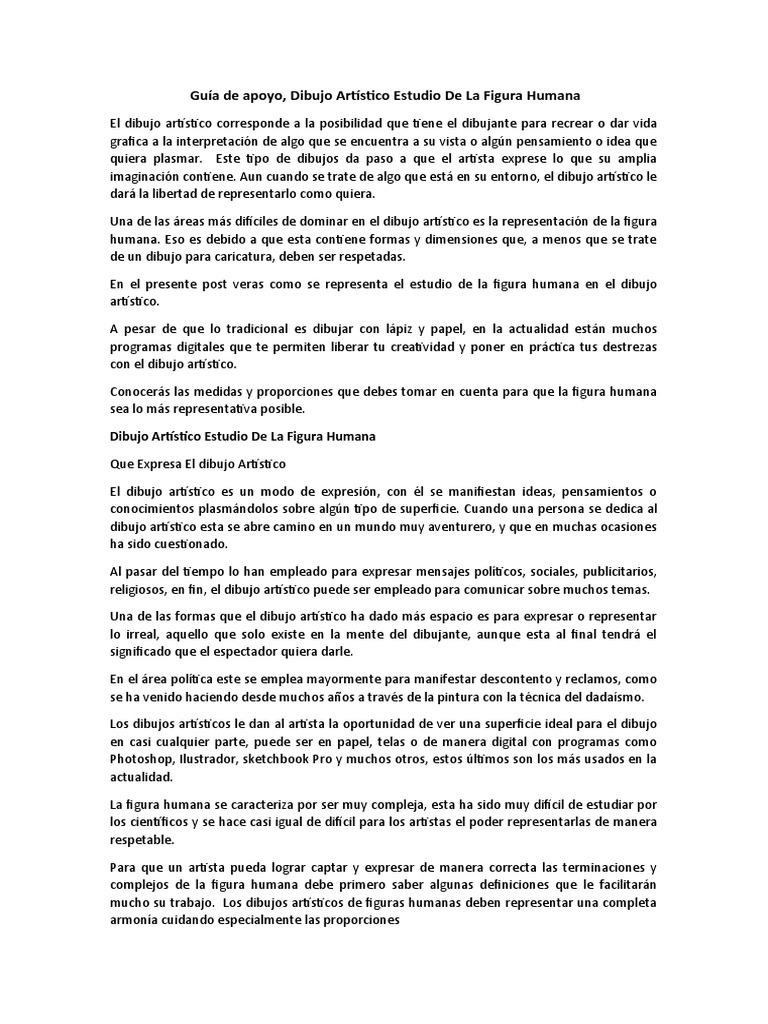 Guía de apoyo, Dibujo Artístico Estudio De La Figura Humana

El dibujo artístico corresponde a la posibilidad que tiene el dibujante para recrear o dar vida grafica a la interpretación de algo que se encuentra a su vista o algún pensamiento o idea que quiera plasmar. Este tipo de dibujos da paso a que el artista exprese lo que su amplia imaginación contiene. Aun cuando se trate de algo que está en su entorno, el dibujo artístico le dará la libertad de representarlo como quiera.

Una de las áreas más difíciles de dominar en el dibujo artístico es la representación de la figura humana. Eso es debido a que esta contiene formas y dimensiones que, a menos que se trate de un dibujo para caricatura, deben ser respetadas.

En el presente post veras como se representa el estudio de la figura humana en el dibujo artístico.

A pesar de que lo tradicional es dibujar con lápiz y papel, en la actualidad están muchos programas digitales que te permiten liberar tu creatividad y poner en práctica tus destrezas con el dibujo artístico.

Conocerás las medidas y proporciones que debes tomar en cuenta para que la figura humana sea lo más representativa posible.

Dibujo Artístico Estudio De La Figura Humana

Que Expresa El dibujo Artístico

El dibujo artístico es un modo de expresión, con él se manifiestan ideas, pensamientos o conocimientos plasmándolos sobre algún tipo de superficie. Cuando una persona se dedica al dibujo artístico esta se abre camino en un mundo muy aventurero, y que en muchas ocasiones ha sido cuestionado.

Al pasar del tiempo lo han empleado para expresar mensajes políticos, sociales, publicitarios, religiosos, en fin, el dibujo artístico puede ser empleado para comunicar sobre muchos temas.

Una de las formas que el dibujo artístico ha dado más espacio es para expresar o representar lo irreal, aquello que solo existe en la mente del dibujante, aunque esta al final tendrá el significado que el espectador quiera darle.

En el área política este se emplea mayormente para manifestar descontento y reclamos, como se ha venido haciendo desde muchos años a través de la pintura con la técnica del dadaísmo.

Los dibujos artísticos le dan al artista la oportunidad de ver una superficie ideal para el dibujo en casi cualquier parte, puede ser en papel, telas o de manera digital con programas como Photoshop, Ilustrador, sketchbook Pro y muchos otros, estos últimos son los más usados en la actualidad.

La figura humana se caracteriza por ser muy compleja, esta ha sido muy difícil de estudiar por los científicos y se hace casi igual de difícil para los artistas el poder representarlas de manera respetable.

Para que un artista pueda lograr captar y expresar de manera correcta las terminaciones y complejos de la figura humana debe primero saber algunas definiciones que le facilitarán mucho su trabajo. Los dibujos artísticos de figuras humanas deben representar una completa armonía cuidando especialmente las proporciones